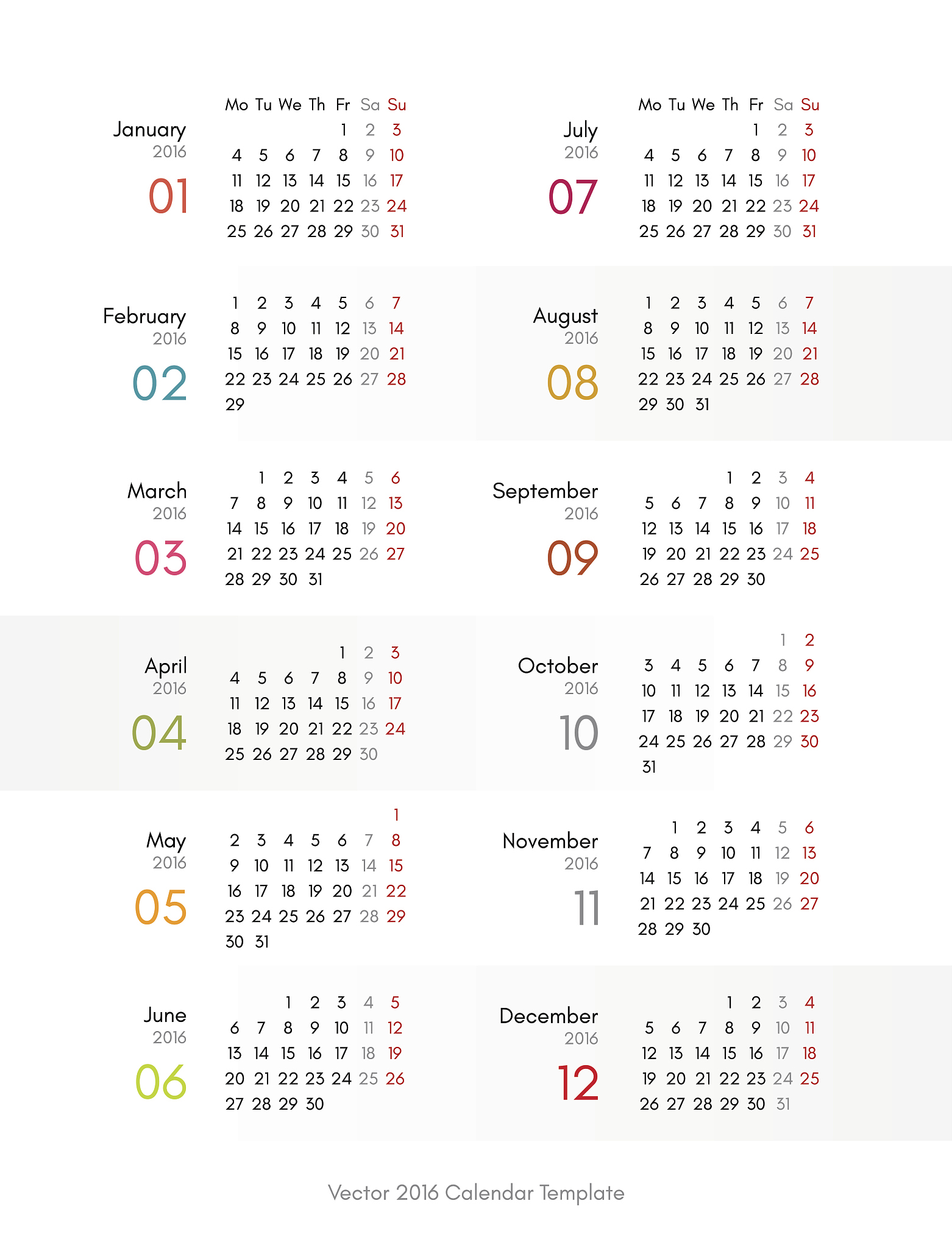 January
2016
01

| Mo | Tu | We | Th | Fr | Sa | Su |
|---|---|---|---|---|---|---|
| | | | | 1 | 2 | 3 |
| 4 | 5 | 6 | 7 | 8 | 9 | 10 |
| 11 | 12 | 13 | 14 | 15 | 16 | 17 |
| 18 | 19 | 20 | 21 | 22 | 23 | 24 |
| 25 | 26 | 27 | 28 | 29 | 30 | 31 |

February
2016
02

| | | | | | | |
|---|---|---|---|---|---|---|
| 1 | 2 | 3 | 4 | 5 | 6 | 7 |
| 8 | 9 | 10 | 11 | 12 | 13 | 14 |
| 15 | 16 | 17 | 18 | 19 | 20 | 21 |
| 22 | 23 | 24 | 25 | 26 | 27 | 28 |
| 29 | | | | | | |

March
2016
03

| | | | | | | |
|---|---|---|---|---|---|---|
| | 1 | 2 | 3 | 4 | 5 | 6 |
| 7 | 8 | 9 | 10 | 11 | 12 | 13 |
| 14 | 15 | 16 | 17 | 18 | 19 | 20 |
| 21 | 22 | 23 | 24 | 25 | 26 | 27 |
| 28 | 29 | 30 | 31 | | | |

April
2016
04

| | | | | | | |
|---|---|---|---|---|---|---|
| | | | | 1 | 2 | 3 |
| 4 | 5 | 6 | 7 | 8 | 9 | 10 |
| 11 | 12 | 13 | 14 | 15 | 16 | 17 |
| 18 | 19 | 20 | 21 | 22 | 23 | 24 |
| 25 | 26 | 27 | 28 | 29 | 30 | |

May
2016
05

| | | | | | | |
|---|---|---|---|---|---|---|
| | | | | | | 1 |
| 2 | 3 | 4 | 5 | 6 | 7 | 8 |
| 9 | 10 | 11 | 12 | 13 | 14 | 15 |
| 16 | 17 | 18 | 19 | 20 | 21 | 22 |
| 23 | 24 | 25 | 26 | 27 | 28 | 29 |
| 30 | 31 | | | | | |

June
2016
06

| | | | | | | |
|---|---|---|---|---|---|---|
| | | 1 | 2 | 3 | 4 | 5 |
| 6 | 7 | 8 | 9 | 10 | 11 | 12 |
| 13 | 14 | 15 | 16 | 17 | 18 | 19 |
| 20 | 21 | 22 | 23 | 24 | 25 | 26 |
| 27 | 28 | 29 | 30 | | | |

July
2016
07

| Mo | Tu | We | Th | Fr | Sa | Su |
|---|---|---|---|---|---|---|
| | | | | 1 | 2 | 3 |
| 4 | 5 | 6 | 7 | 8 | 9 | 10 |
| 11 | 12 | 13 | 14 | 15 | 16 | 17 |
| 18 | 19 | 20 | 21 | 22 | 23 | 24 |
| 25 | 26 | 27 | 28 | 29 | 30 | 31 |

August
2016
08

| | | | | | | |
|---|---|---|---|---|---|---|
| 1 | 2 | 3 | 4 | 5 | 6 | 7 |
| 8 | 9 | 10 | 11 | 12 | 13 | 14 |
| 15 | 16 | 17 | 18 | 19 | 20 | 21 |
| 22 | 23 | 24 | 25 | 26 | 27 | 28 |
| 29 | 30 | 31 | | | | |

September
2016
09

| | | | | | | |
|---|---|---|---|---|---|---|
| | | | 1 | 2 | 3 | 4 |
| 5 | 6 | 7 | 8 | 9 | 10 | 11 |
| 12 | 13 | 14 | 15 | 16 | 17 | 18 |
| 19 | 20 | 21 | 22 | 23 | 24 | 25 |
| 26 | 27 | 28 | 29 | 30 | | |

October
2016
10

| | | | | | | |
|---|---|---|---|---|---|---|
| | | | | | 1 | 2 |
| 3 | 4 | 5 | 6 | 7 | 8 | 9 |
| 10 | 11 | 12 | 13 | 14 | 15 | 16 |
| 17 | 18 | 19 | 20 | 21 | 22 | 23 |
| 24 | 25 | 26 | 27 | 28 | 29 | 30 |
| 31 | | | | | | |

November
2016
11

| | | | | | | |
|---|---|---|---|---|---|---|
| | 1 | 2 | 3 | 4 | 5 | 6 |
| 7 | 8 | 9 | 10 | 11 | 12 | 13 |
| 14 | 15 | 16 | 17 | 18 | 19 | 20 |
| 21 | 22 | 23 | 24 | 25 | 26 | 27 |
| 28 | 29 | 30 | | | | |

December
2016
12

| | | | | | | |
|---|---|---|---|---|---|---|
| | | | 1 | 2 | 3 | 4 |
| 5 | 6 | 7 | 8 | 9 | 10 | 11 |
| 12 | 13 | 14 | 15 | 16 | 17 | 18 |
| 19 | 20 | 21 | 22 | 23 | 24 | 25 |
| 26 | 27 | 28 | 29 | 30 | 31 | |

Vector 2016 Calendar Template